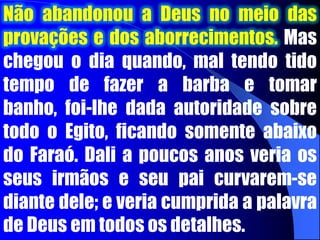 Não abandonou a Deus no meio das provações e dos aborrecimentos. Mas chegou o dia quando, mal tendo tido tempo de fazer a barba e tomar banho, foi-lhe dada autoridade sobre todo o Egito, ficando somente abaixo do Faraó. Dali a poucos anos veria os seus irmãos e seu pai curvarem-se diante dele; e veria cumprida a palavra de Deus em todos os detalhes.